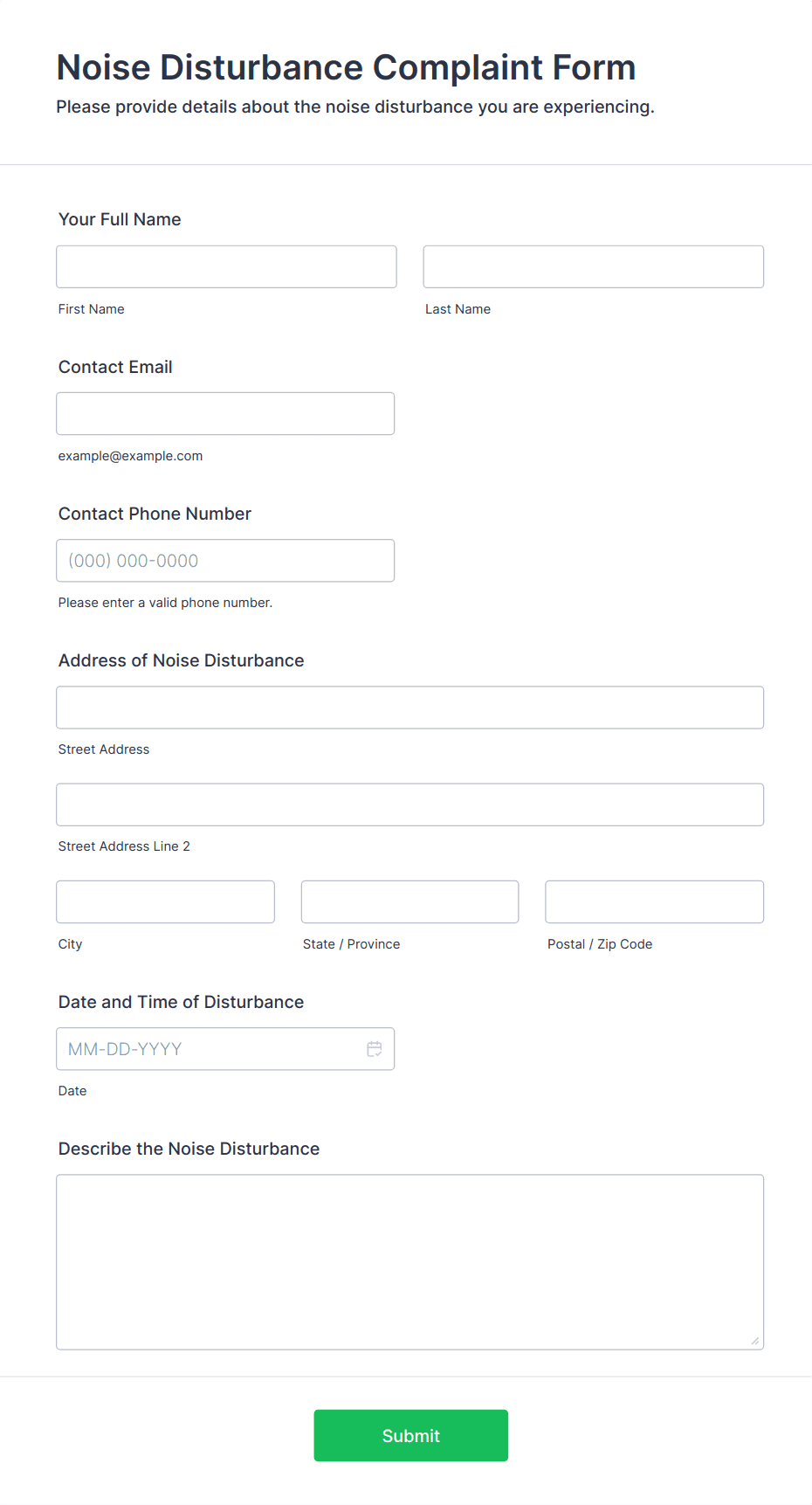 Noise Disturbance Complaint Form

Please provide details about the noise disturbance you are experiencing.

Your Full Name

First Name

Last Name

Contact Email

example@example.com

Contact Phone Number

(000) 000-0000

Please enter a valid phone number.

Address of Noise Disturbance

Street Address

Street Address Line 2

City

State / Province

Postal / Zip Code

Date and Time of Disturbance

MM-DD-YYYY

Date

Describe the Noise Disturbance

Submit